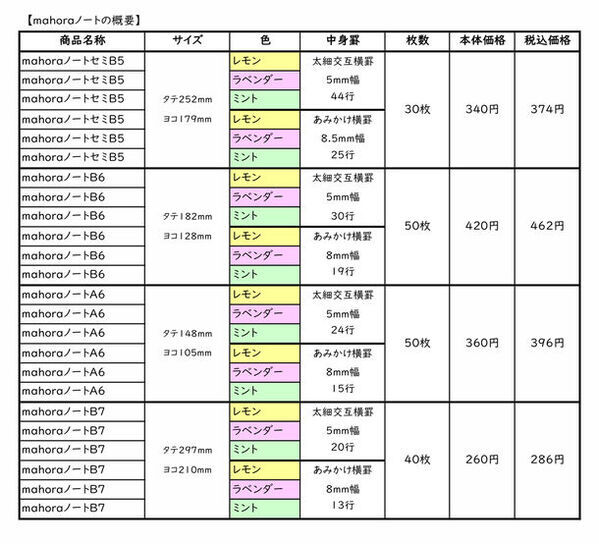 【mahoraノートの概要】

| 商品名称 | サイズ | 色 | 中身罫 | 枚数 | 本体価格 | 税込価格 |
|---|---|---|---|---|---|---|
| mahoraノートセミB5 | タテ252mm ヨコ179mm | レモン | 太細交互横罫 5mm幅 44行 | 30枚 | 340円 | 374円 |
| mahoraノートセミB5 | | ラベンダー | | | | |
| mahoraノートセミB5 | | ミント | | | | |
| mahoraノートセミB5 | | レモン | あみかけ横罫 8.5mm幅 25行 | | | |
| mahoraノートセミB5 | | ラベンダー | | | | |
| mahoraノートセミB5 | | ミント | | | | |
| mahoraノートB6 | タテ182mm ヨコ128mm | レモン | 太細交互横罫 5mm幅 30行 | 50枚 | 420円 | 462円 |
| mahoraノートB6 | | ラベンダー | | | | |
| mahoraノートB6 | | ミント | | | | |
| mahoraノートB6 | | レモン | あみかけ横罫 8mm幅 19行 | | | |
| mahoraノートB6 | | ラベンダー | | | | |
| mahoraノートB6 | | ミント | | | | |
| mahoraノートA6 | タテ148mm ヨコ105mm | レモン | 太細交互横罫 5mm幅 24行 | 50枚 | 360円 | 396円 |
| mahoraノートA6 | | ラベンダー | | | | |
| mahoraノートA6 | | ミント | | | | |
| mahoraノートA6 | | レモン | あみかけ横罫 8mm幅 15行 | | | |
| mahoraノートA6 | | ラベンダー | | | | |
| mahoraノートA6 | | ミント | | | | |
| mahoraノートB7 | タテ297mm ヨコ210mm | レモン | 太細交互横罫 5mm幅 20行 | 40枚 | 260円 | 286円 |
| mahoraノートB7 | | ラベンダー | | | | |
| mahoraノートB7 | | ミント | | | | |
| mahoraノートB7 | | レモン | あみかけ横罫 8mm幅 13行 | | | |
| mahoraノートB7 | | ラベンダー | | | | |
| mahoraノートB7 | | ミント | | | | |